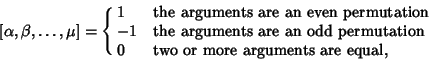 $[\alpha, \beta, \ldots, \mu] = \begin{cases} 1 & \text{the arguments are an even permutation} \\ -1 & \text{the arguments are an odd permutation} \\ 0 & \text{two or more arguments are equal,} \end{cases}$